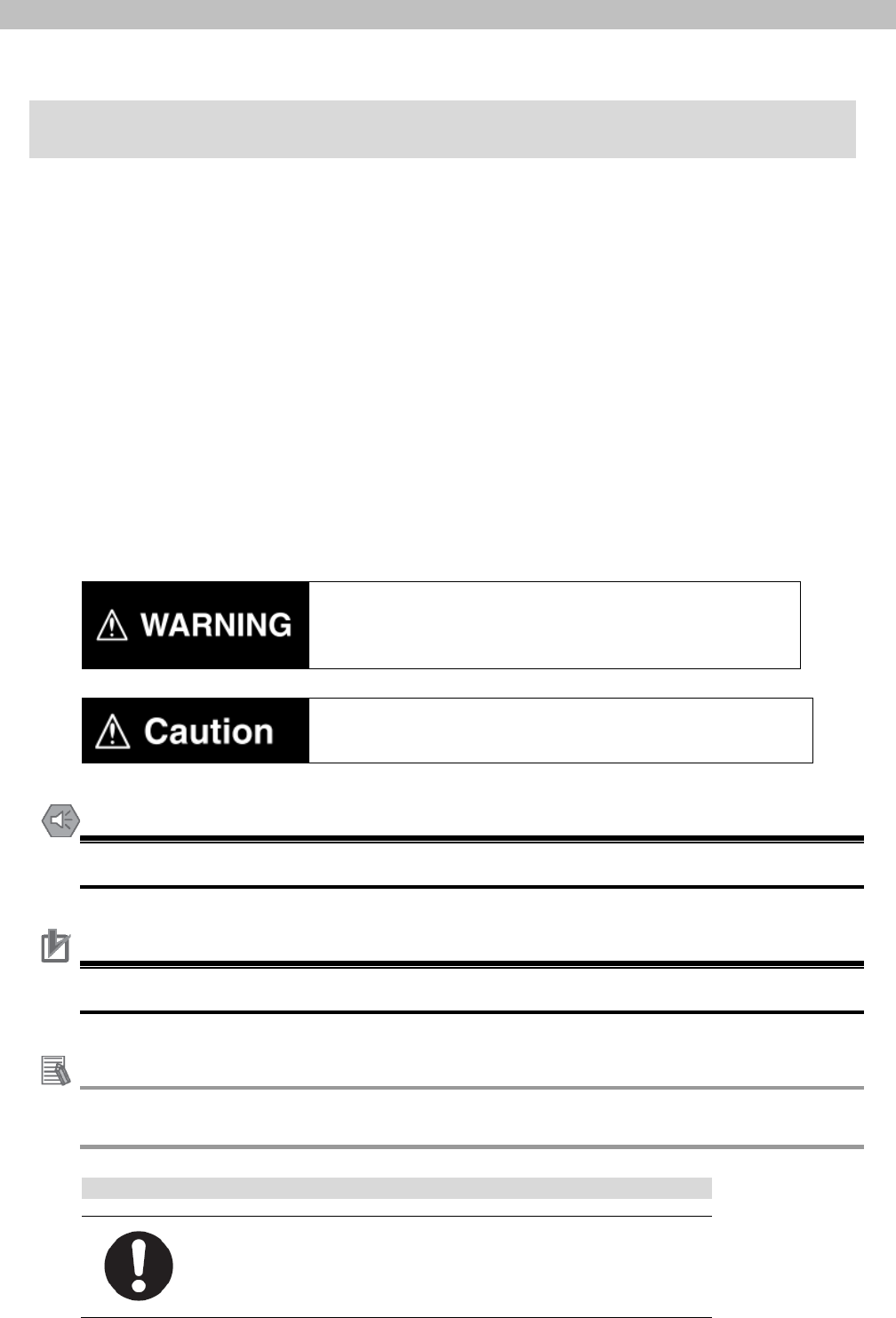 WARNING

Caution